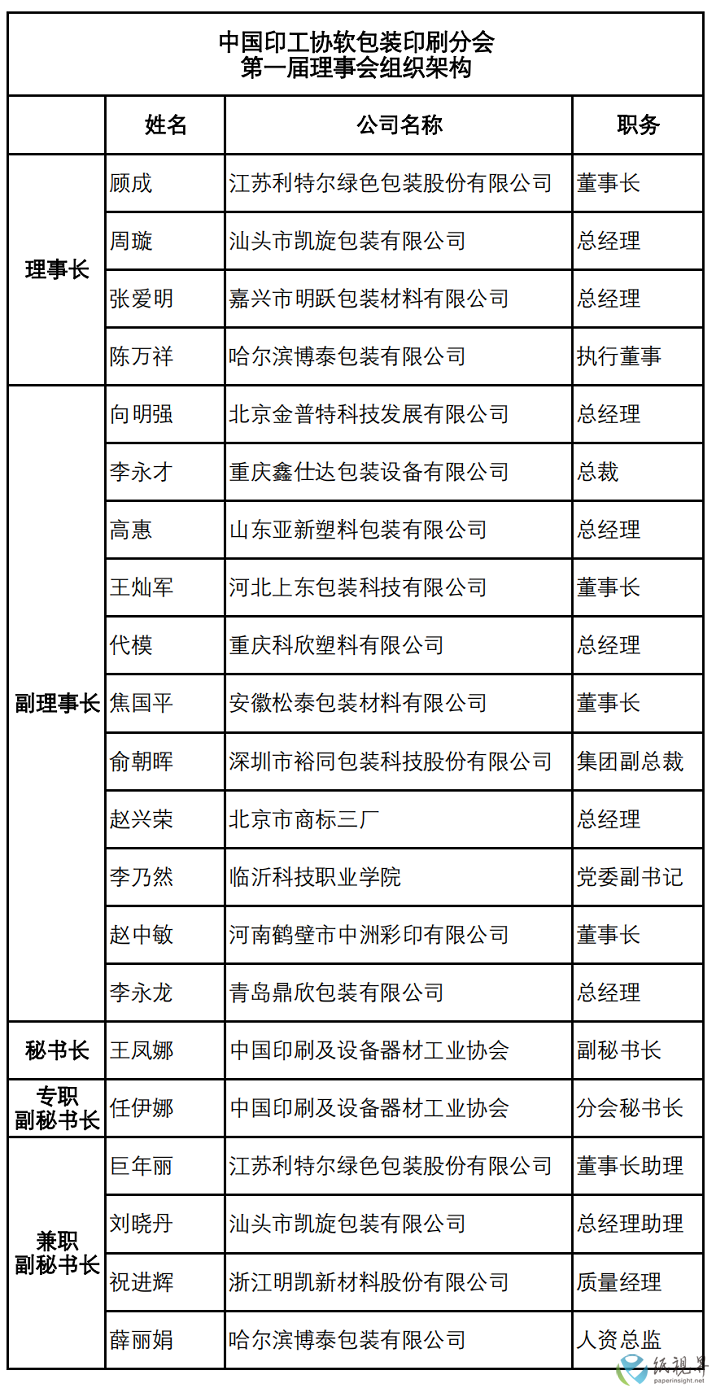 中国印工协软包装印刷分会
第一届理事会组织架构

|  | 姓名 | 公司名称 | 职务 |
|---|---|---|---|
| 理事长 | 顾成 | 江苏利特尔绿色包装股份有限公司 | 董事长 |
|  | 周璇 | 汕头市凯旋包装有限公司 | 总经理 |
|  | 张爱明 | 嘉兴市明跃包装材料有限公司 | 总经理 |
|  | 陈万祥 | 哈尔滨博泰包装有限公司 | 执行董事 |
| 副理事长 | 向明强 | 北京金普特科技发展有限公司 | 总经理 |
|  | 李永才 | 重庆鑫仕达包装设备有限公司 | 总裁 |
|  | 高惠 | 山东亚新塑料包装有限公司 | 总经理 |
|  | 王灿军 | 河北上东包装科技有限公司 | 董事长 |
|  | 代模 | 重庆科欣塑料有限公司 | 总经理 |
|  | 焦国平 | 安徽松泰包装材料有限公司 | 董事长 |
|  | 俞朝晖 | 深圳市裕同包装科技股份有限公司 | 集团副总裁 |
|  | 赵兴荣 | 北京市商标三厂 | 总经理 |
|  | 李乃然 | 临沂科技职业学院 | 党委副书记 |
|  | 赵中敏 | 河南鹤壁市中洲彩印有限公司 | 董事长 |
|  | 李永龙 | 青岛鼎欣包装有限公司 | 总经理 |
| 秘书长 | 王凤娜 | 中国印刷及设备器材工业协会 | 副秘书长 |
| 专职副秘书长 | 任伊娜 | 中国印刷及设备器材工业协会 | 分会秘书长 |
| 兼职副秘书长 | 巨年丽 | 江苏利特尔绿色包装股份有限公司 | 董事长助理 |
|  | 刘晓丹 | 汕头市凯旋包装有限公司 | 总经理助理 |
|  | 祝进辉 | 浙江明凯新材料股份有限公司 | 质量经理 |
|  | 薛丽娟 | 哈尔滨博泰包装有限公司 | 人资总监 |

纸视界
paperinsight.net